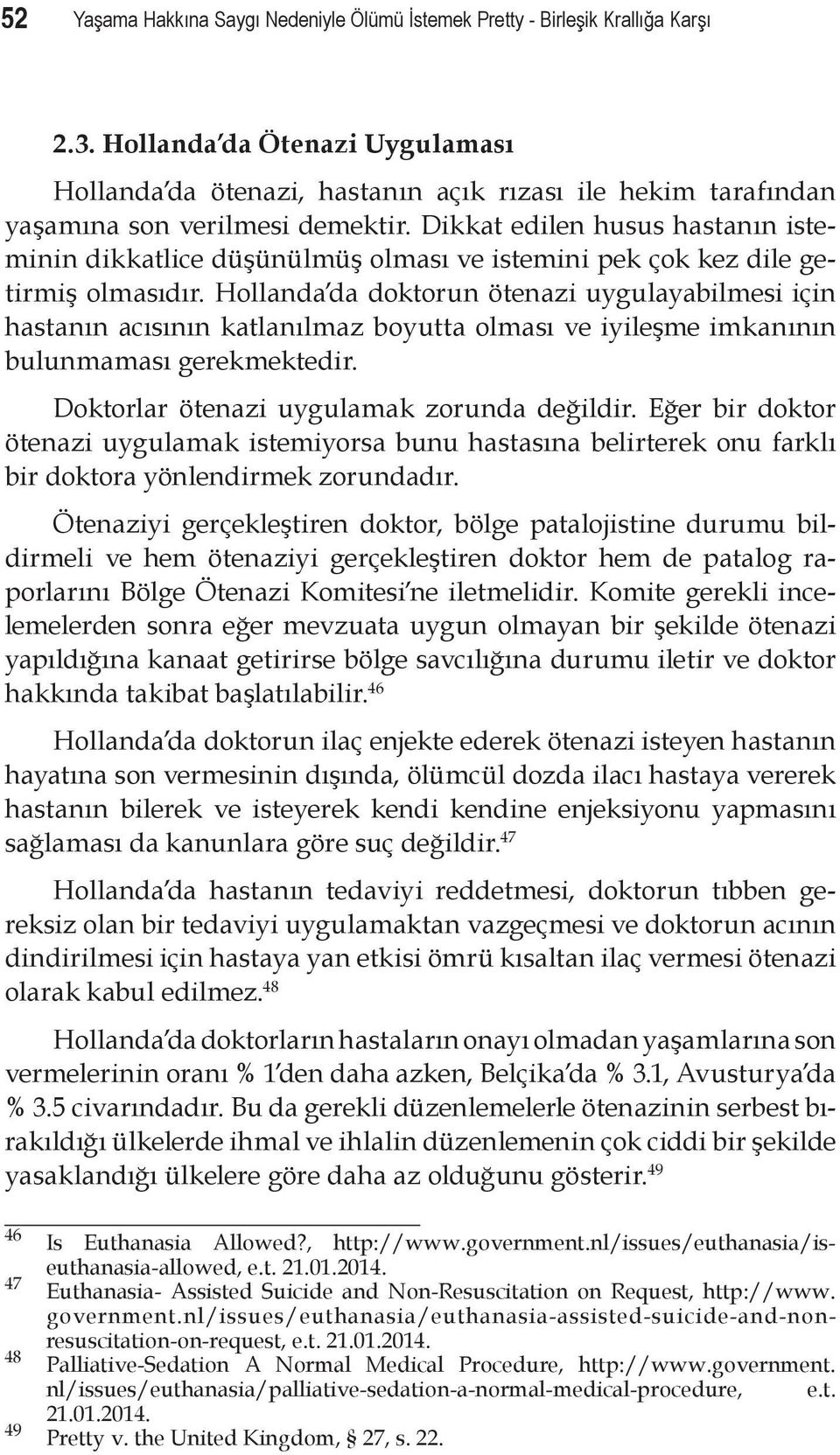 52 Yaşama Hakkına Saygı Nedeniyle Ölümü İstemek Pretty - Birleşik Krallığa Karşı

2.3. Hollanda'da Ötenazi Uygulaması

Hollanda'da ötenazi, hastanın açık rızası ile hekim tarafından yaşamına son verilmesi demektir. Dikkat edilen husus hastanın isteminin dikkatlice düşünülmüş olması ve istemini pek çok kez dile getirmiş olmasıdır. Hollanda'da doktorun ötenazi uygulayabilmesi için hastanın acısının katlanılmaz boyutta olması ve iyileşme imkanının bulunmaması gerekmektedir.

Doktorlar ötenazi uygulamak zorunda değildir. Eğer bir doktor ötenazi uygulamak istemiyorsa bunu hastasına belirterek onu farklı bir doktora yönlendirmek zorundadır.

Ötenaziyi gerçekleştiren doktor, bölge patalojistine durumu bildirmeli ve hem ötenaziyi gerçekleştiren doktor hem de patalog raporlarını Bölge Ötenazi Komitesi'ne iletmelidir. Komite gerekli incelemelerden sonra eğer mevzuata uygun olmayan bir şekilde ötenazi yapıldığına kanaat getirirse bölge savcılığına durumu iletir ve doktor hakkında takibat başlatılabilir.$^{46}$

Hollanda'da doktorun ilaç enjekte ederek ötenazi isteyen hastanın hayatına son vermesinin dışında, ölümcül dozda ilacı hastaya vererek hastanın bilerek ve isteyerek kendi kendine enjeksiyonu yapmasını sağlaması da kanunlara göre suç değildir.$^{47}$

Hollanda'da hastanın tedaviyi reddetmesi, doktorun tıbben gereksiz olan bir tedaviyi uygulamaktan vazgeçmesi ve doktorun acının dindirilmesi için hastaya yan etkisi ömrü kısaltan ilaç vermesi ötenazi olarak kabul edilmez.$^{48}$

Hollanda'da doktorların hastaların onayı olmadan yaşamlarına son vermelerinin oranı % 1'den daha azken, Belçika'da % 3.1, Avusturya'da % 3.5 civarındadır. Bu da gerekli düzenlemelerle ötenazinin serbest bırakıldığı ülkelerde ihmal ve ihlalin düzenlemenin çok ciddi bir şekilde yasaklandığı ülkelere göre daha az olduğunu gösterir.$^{49}$

46 Is Euthanasia Allowed?, http://www.government.nl/issues/euthanasia/is-euthanasia-allowed, e.t. 21.01.2014.
47 Euthanasia- Assisted Suicide and Non-Resuscitation on Request, http://www.government.nl/issues/euthanasia/euthanasia-assisted-suicide-and-non-resuscitation-on-request, e.t. 21.01.2014.
48 Palliative-Sedation A Normal Medical Procedure, http://www.government.nl/issues/euthanasia/palliative-sedation-a-normal-medical-procedure, e.t. 21.01.2014.
49 Pretty v. the United Kingdom, § 27, s. 22.